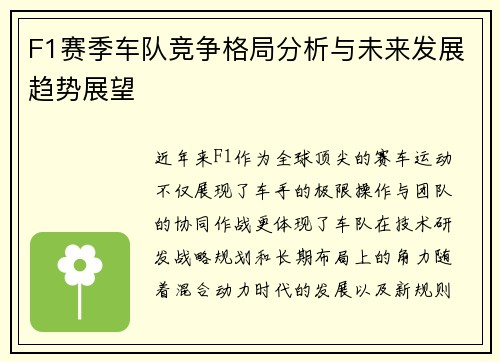 F1赛季车队竞争格局分析与未来发展趋势展望

近年来F1作为全球顶尖的赛车运动不仅展现了车手的极限操作与团队的协同作战更体现了车队在技术研发战略规划和长期布局上的角力随着混合动力时代的发展以及新规则